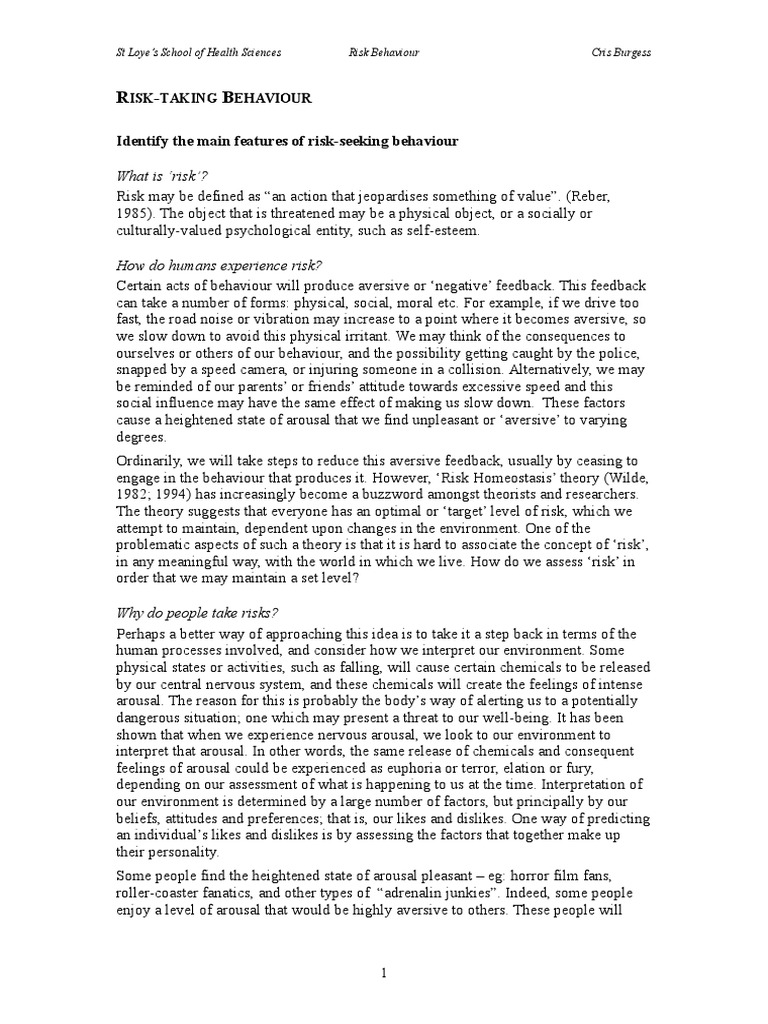 St Loye's School of Health Sciences Risk Behaviour Cris Burgess

RISK-TAKING BEHAVIOUR

Identify the main features of risk-seeking behaviour

What is 'risk'?
Risk may be defined as "an action that jeopardises something of value". (Reber, 1985). The object that is threatened may be a physical object, or a socially or culturally-valued psychological entity, such as self-esteem.

How do humans experience risk?
Certain acts of behaviour will produce aversive or 'negative' feedback. This feedback can take a number of forms: physical, social, moral etc. For example, if we drive too fast, the road noise or vibration may increase to a point where it becomes aversive, so we slow down to avoid this physical irritant. We may think of the consequences to ourselves or others of our behaviour, and the possibility getting caught by the police, snapped by a speed camera, or injuring someone in a collision. Alternatively, we may be reminded of our parents' or friends' attitude towards excessive speed and this social influence may have the same effect of making us slow down. These factors cause a heightened state of arousal that we find unpleasant or 'aversive' to varying degrees.

Ordinarily, we will take steps to reduce this aversive feedback, usually by ceasing to engage in the behaviour that produces it. However, 'Risk Homeostasis' theory (Wilde, 1982; 1994) has increasingly become a buzzword amongst theorists and researchers. The theory suggests that everyone has an optimal or 'target' level of risk, which we attempt to maintain, dependent upon changes in the environment. One of the problematic aspects of such a theory is that it is hard to associate the concept of 'risk', in any meaningful way, with the world in which we live. How do we assess 'risk' in order that we may maintain a set level?

Why do people take risks?
Perhaps a better way of approaching this idea is to take it a step back in terms of the human processes involved, and consider how we interpret our environment. Some physical states or activities, such as falling, will cause certain chemicals to be released by our central nervous system, and these chemicals will create the feelings of intense arousal. The reason for this is probably the body's way of alerting us to a potentially dangerous situation; one which may present a threat to our well-being. It has been shown that when we experience nervous arousal, we look to our environment to interpret that arousal. In other words, the same release of chemicals and consequent feelings of arousal could be experienced as euphoria or terror, elation or fury, depending on our assessment of what is happening to us at the time. Interpretation of our environment is determined by a large number of factors, but principally by our beliefs, attitudes and preferences; that is, our likes and dislikes. One way of predicting an individual's likes and dislikes is by assessing the factors that together make up their personality.

Some people find the heightened state of arousal pleasant – eg: horror film fans, roller-coaster fanatics, and other types of "adrenalin junkies". Indeed, some people enjoy a level of arousal that would be highly aversive to others. These people will

1